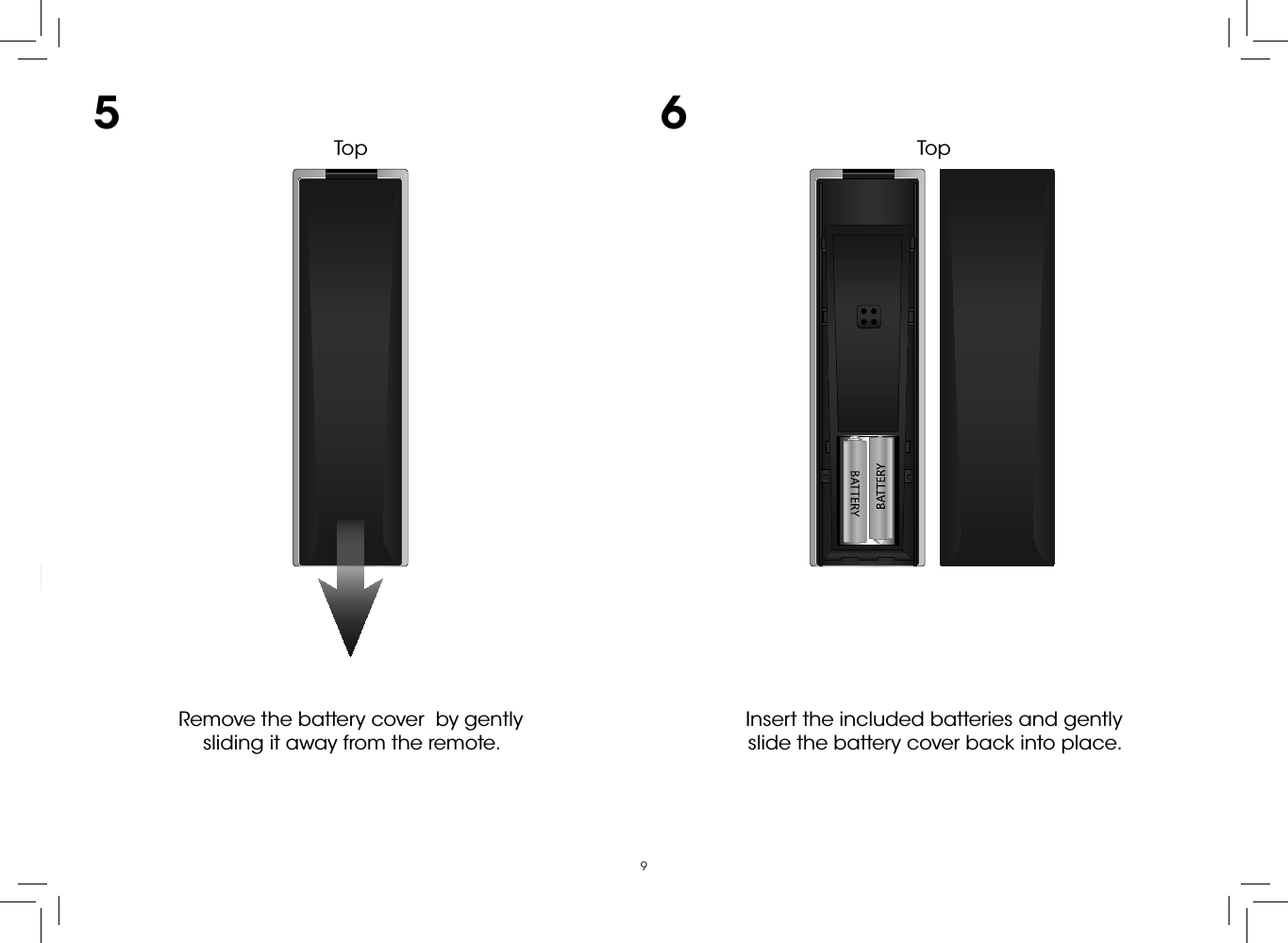 5

Top

Remove the battery cover  by gently sliding it away from the remote.

6

Top

BATTERY

BATTERY

Insert the included batteries and gently slide the battery cover back into place.

9